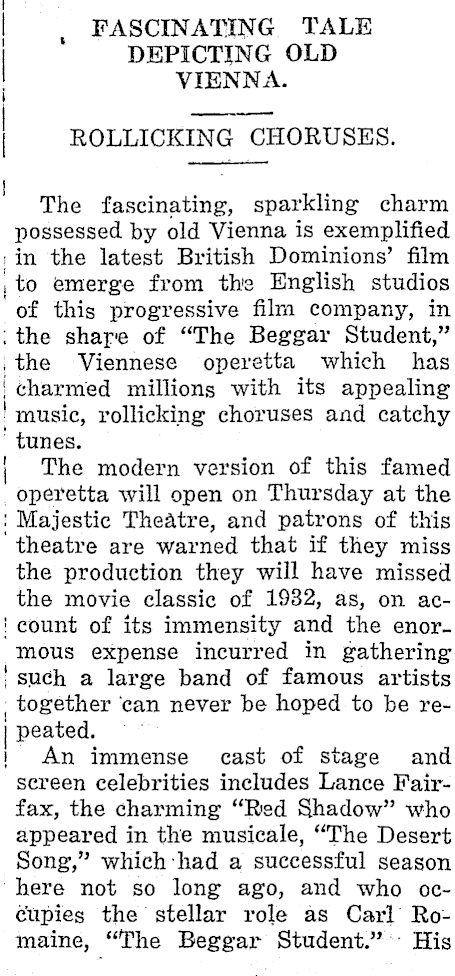 FASCINATING TALE DEPICTING OLD VIENNA.

ROLLICKING CHORUSES.

The fascinating, sparkling charm possessed by old Vienna is exemplified in the latest British Dominions' film to emerge from the English studios of this progressive film company, in the shape of "The Beggar Student," the Viennese operetta which has charmed millions with its appealing music, rollicking choruses and catchy tunes.

The modern version of this famed operetta will open on Thursday at the Majestic Theatre, and patrons of this theatre are warned that if they miss the production they will have missed the movie classic of 1932, as, on account of its immensity and the enormous expense incurred in gathering such a large band of famous artists together can never be hoped to be repeated.

An immense cast of stage and screen celebrities includes Lance Fairfax, the charming "Red Shadow" who appeared in the musicale, "The Desert Song," which had a successful season here not so long ago, and who occupies the stellar role as Carl Romaine, "The Beggar Student." His